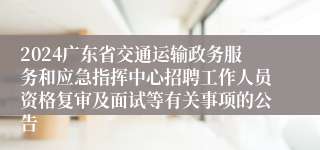 2024广东省交通运输政务服务和应急指挥中心招聘工作人员资格复审及面试等有关事项的公告